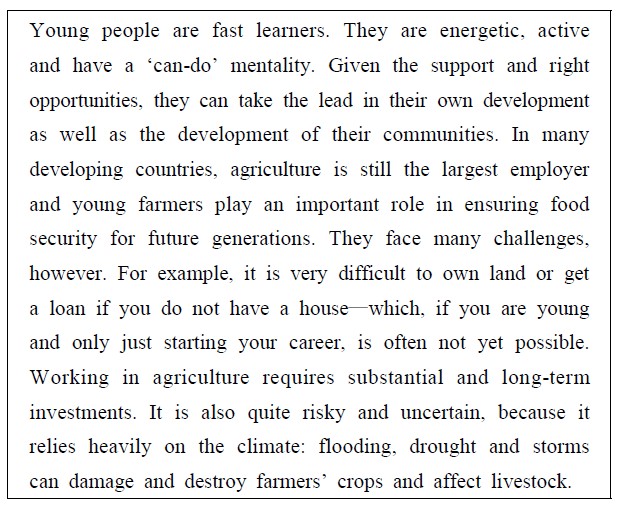 Young people are fast learners. They are energetic, active and have a 'can-do' mentality. Given the support and right opportunities, they can take the lead in their own development as well as the development of their communities. In many developing countries, agriculture is still the largest employer and young farmers play an important role in ensuring food security for future generations. They face many challenges, however. For example, it is very difficult to own land or get a loan if you do not have a house—which, if you are young and only just starting your career, is often not yet possible. Working in agriculture requires substantial and long-term investments. It is also quite risky and uncertain, because it relies heavily on the climate: flooding, drought and storms can damage and destroy farmers' crops and affect livestock.